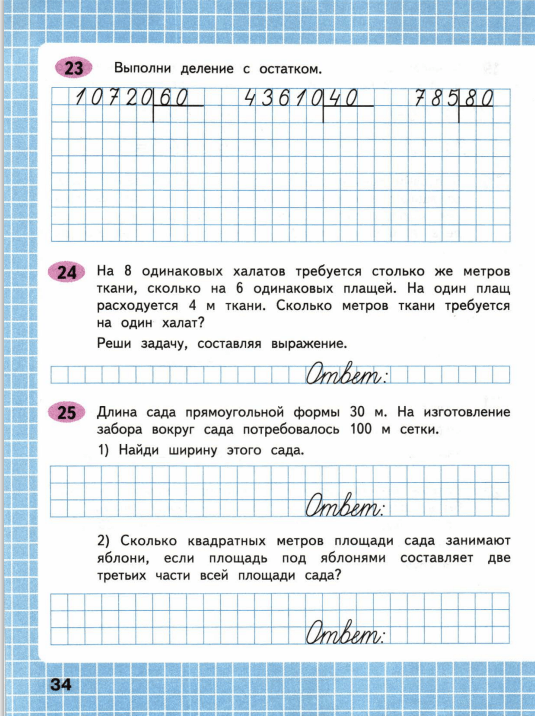 23 Выполни деление с остатком.

10720 | 60
43610 | 40
785 | 80

24 На 8 одинаковых халатов требуется столько же метров ткани, сколько на 6 одинаковых плащей. На один плащ расходуется 4 м ткани. Сколько метров ткани требуется на один халат?

Реши задачу, составляя выражение.

Ответ:

25 Длина сада прямоугольной формы 30 м. На изготовление забора вокруг сада потребовалось 100 м сетки.

1) Найди ширину этого сада.

Ответ:

2) Сколько квадратных метров площади сада занимают яблони, если площадь под яблонями составляет две третьих части всей площади сада?

Ответ:

34